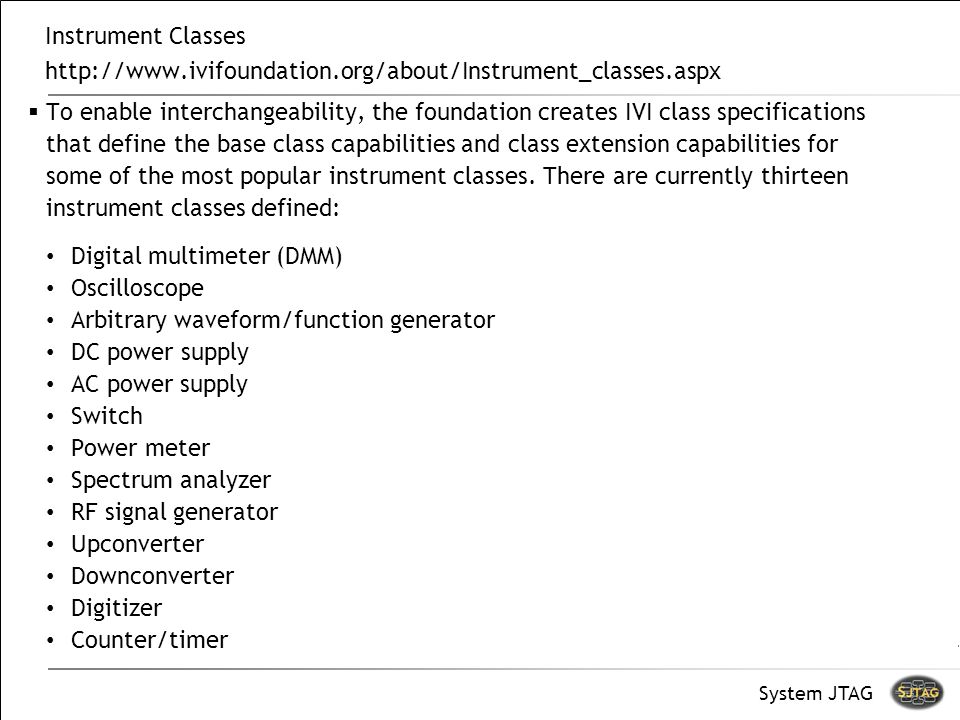 Instrument Classes
http://www.ivifoundation.org/about/Instrument_classes.aspx

▪ To enable interchangeability, the foundation creates IVI class specifications that define the base class capabilities and class extension capabilities for some of the most popular instrument classes. There are currently thirteen instrument classes defined:

• Digital multimeter (DMM)
• Oscilloscope
• Arbitrary waveform/function generator
• DC power supply
• AC power supply
• Switch
• Power meter
• Spectrum analyzer
• RF signal generator
• Upconverter
• Downconverter
• Digitizer
• Counter/timer

System JTAG SJTAG